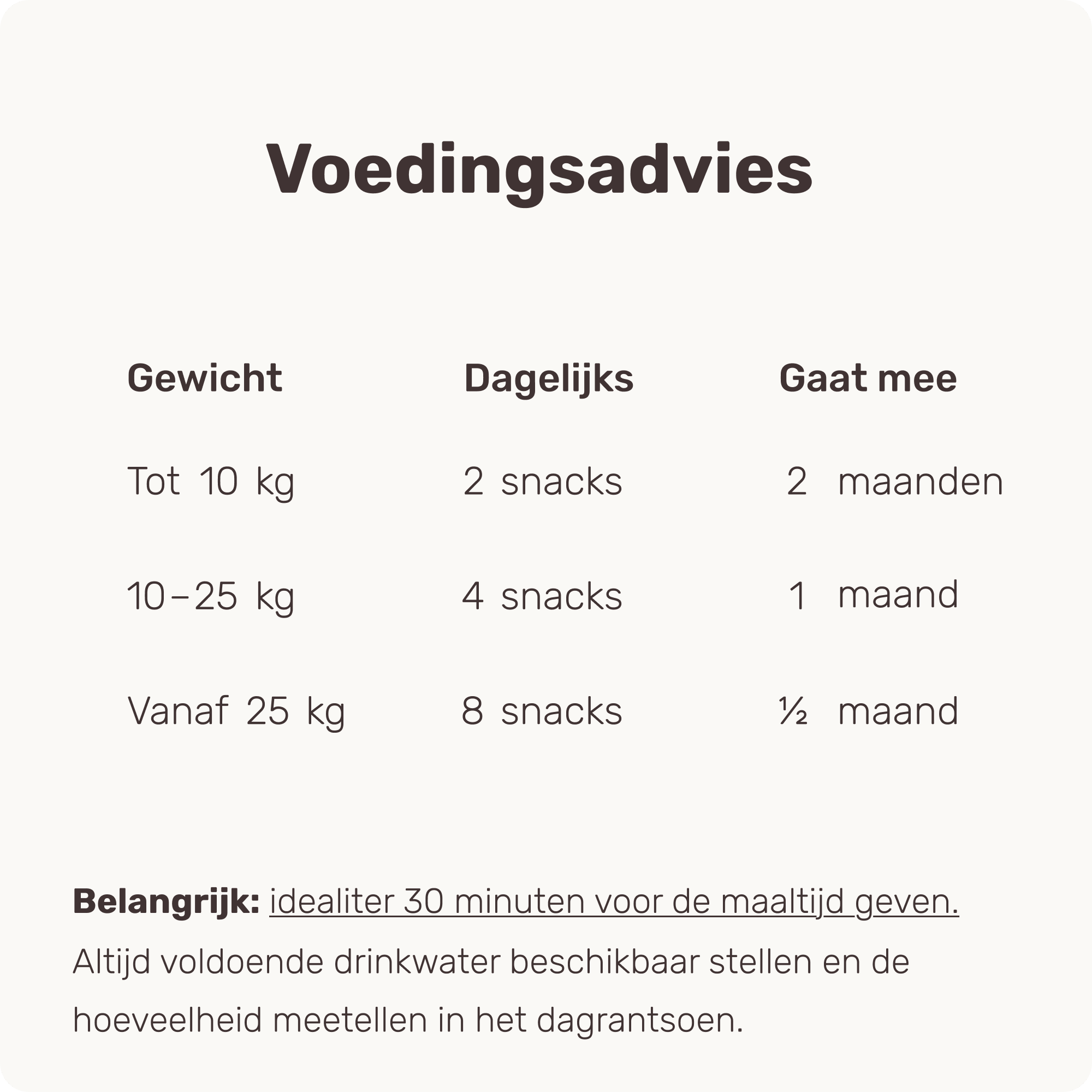 Voedingsadvies

| Gewicht | Dagelijks | Gaat mee |
|---|---|---|
| Tot 10 kg | 2 snacks | 2 maanden |
| 10–25 kg | 4 snacks | 1 maand |
| Vanaf 25 kg | 8 snacks | ½ maand |

Belangrijk: idealiter 30 minuten voor de maaltijd geven. Altijd voldoende drinkwater beschikbaar stellen en de hoeveelheid meetellen in het dagrantsoen.